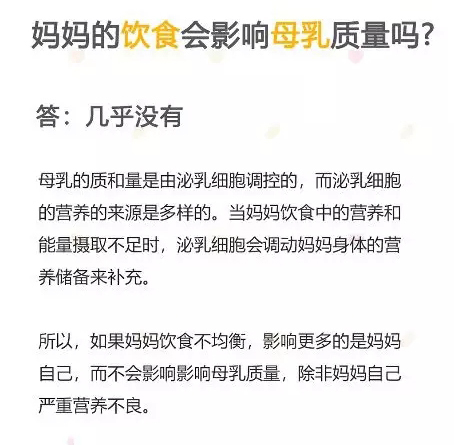 妈妈的饮食会影响母乳质量吗?

答：几乎没有

母乳的质和量是由泌乳细胞调控的，而泌乳细胞的营养的来源是多样的。当妈妈饮食中的营养和能量摄取不足时，泌乳细胞会调动妈妈身体的营养储备来补充。

所以，如果妈妈饮食不均衡，影响更多的是妈妈自己，而不会影响影响母乳质量，除非妈妈自己严重营养不良。